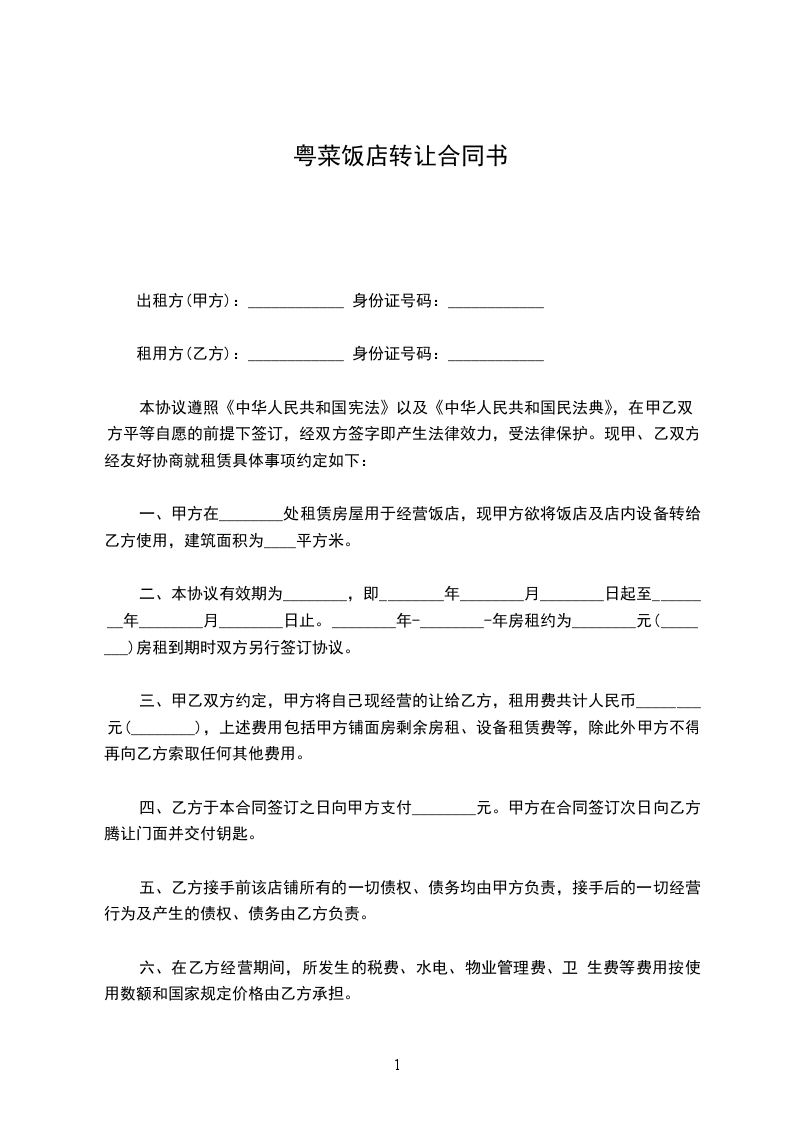 粤菜饭店转让合同书

出租方(甲方)：____________ 身份证号码：____________

租用方(乙方)：____________ 身份证号码：____________

本协议遵照《中华人民共和国宪法》以及《中华人民共和国民法典》，在甲乙双方平等自愿的前提下签订，经双方签字即产生法律效力，受法律保护。现甲、乙双方经友好协商就租赁具体事项约定如下：

一、甲方在________处租赁房屋用于经营饭店，现甲方欲将饭店及店内设备转给乙方使用，建筑面积为____平方米。

二、本协议有效期为________，即________年________月________日起至________年________月________日止。________年-________-年房租约为________元(________)房租到期时双方另行签订协议。

三、甲乙双方约定，甲方将自己现经营的让给乙方，租用费共计人民币________元(________)，上述费用包括甲方铺面房剩余房租、设备租赁费等，除此外甲方不得再向乙方索取任何其他费用。

四、乙方于本合同签订之日向甲方支付________元。甲方在合同签订次日向乙方腾让门面并交付钥匙。

五、乙方接手前该店铺所有的一切债权、债务均由甲方负责，接手后的一切经营行为及产生的债权、债务由乙方负责。

六、在乙方经营期间，所发生的税费、水电、物业管理费、卫 生费等费用按使用数额和国家规定价格由乙方承担。

1